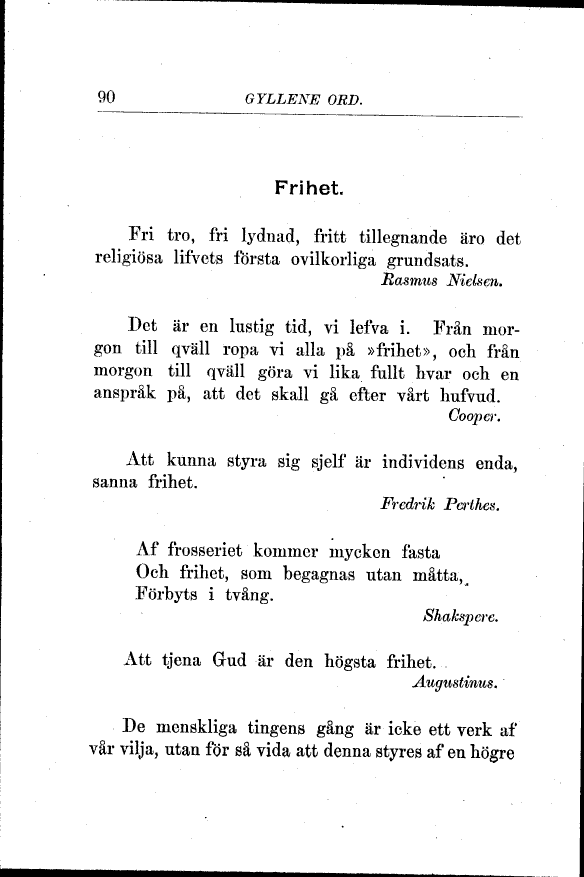 90 GYLLENE ORD.

Frihet.

Fri tro, fri lydnad, fritt tillegnande äro det religiösa lifvets första ovilkorliga grundsats.
Rasmus Nielsen.

Det är en lustig tid, vi lefva i. Från morgon till qväll ropa vi alla på »frihet», och från morgon till qväll göra vi lika fullt hvar och en anspråk på, att det skall gå efter vårt hufvud.
Cooper.

Att kunna styra sig sjelf är individens enda, sanna frihet.
Fredrik Perthes.

Af frosseriet kommer mycken fasta
Och frihet, som begagnas utan måtta,
Förbyts i tvång.
Shakspere.

Att tjena Gud är den högsta frihet.
Augustinus.

De menskliga tingens gång är icke ett verk af vår vilja, utan för så vida att denna styres af en högre